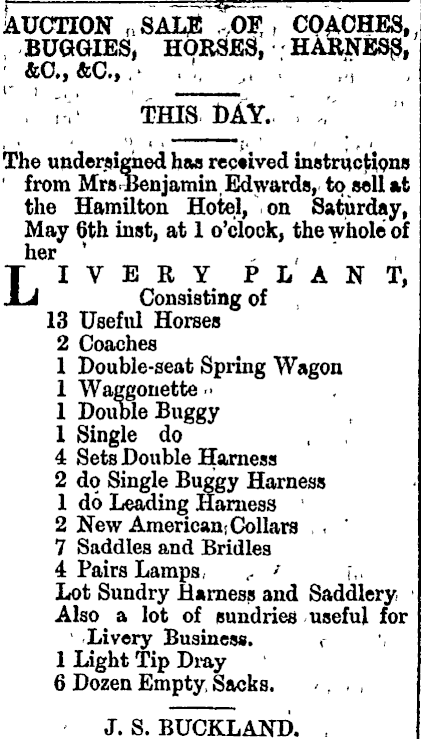 AUCTION SALE OF COACHES, BUGGIES, HORSES, HARNESS, &C., &C.,

THIS DAY.

The undersigned has received instructions from Mrs Benjamin Edwards, to sell at the Hamilton Hotel, on Saturday, May 6th inst, at 1 o'clock, the whole of her

LIVERY PLANT,
Consisting of
13 Useful Horses
2 Coaches
1 Double-seat Spring Wagon
1 Waggonette
1 Double Buggy
1 Single do
4 Sets Double Harness
2 do Single Buggy Harness
1 do Leading Harness
2 New American Collars
7 Saddles and Bridles
4 Pairs Lamps
Lot Sundry Harness and Saddlery
Also a lot of sundries useful for Livery Business.
1 Light Tip Dray
6 Dozen Empty Sacks.

J. S. BUCKLAND.